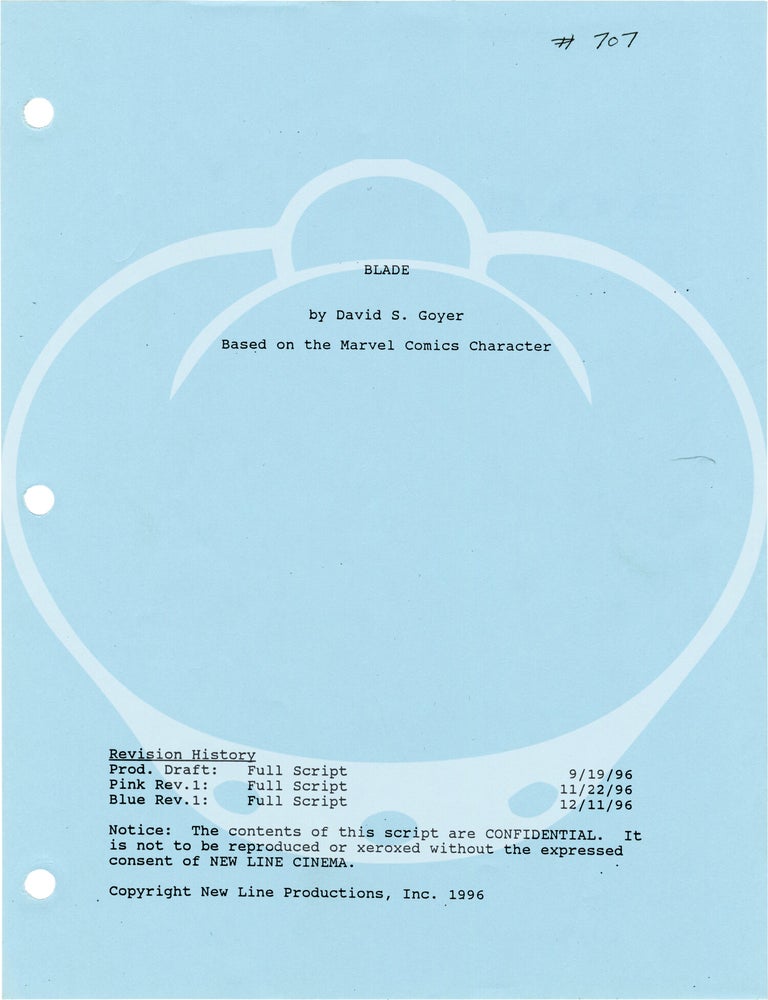 # 707

BLADE

by David S. Goyer

Based on the Marvel Comics Character

Revision History
Prod. Draft: Full Script 9/19/96
Pink Rev.1: Full Script 11/22/96
Blue Rev.1: Full Script 12/11/96

Notice: The contents of this script are CONFIDENTIAL. It is not to be reproduced or xeroxed without the expressed consent of NEW LINE CINEMA.

Copyright New Line Productions, Inc. 1996